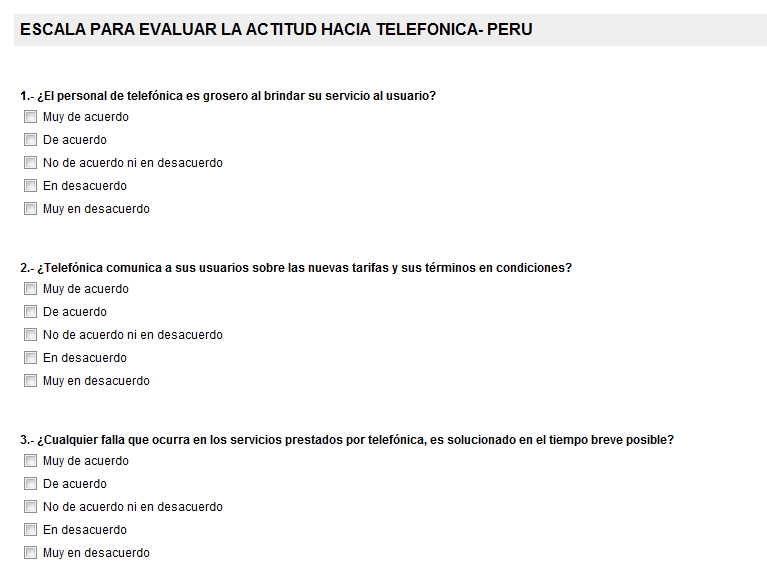 ESCALA PARA EVALUAR LA ACTITUD HACIA TELEFONICA- PERU

1.- ¿El personal de telefónica es grosero al brindar su servicio al usuario?
Muy de acuerdo
De acuerdo
No de acuerdo ni en desacuerdo
En desacuerdo
Muy en desacuerdo

2.- ¿Telefónica comunica a sus usuarios sobre las nuevas tarifas y sus términos en condiciones?
Muy de acuerdo
De acuerdo
No de acuerdo ni en desacuerdo
En desacuerdo
Muy en desacuerdo

3.- ¿Cualquier falla que ocurra en los servicios prestados por telefónica, es solucionado en el tiempo breve posible?
Muy de acuerdo
De acuerdo
No de acuerdo ni en desacuerdo
En desacuerdo
Muy en desacuerdo